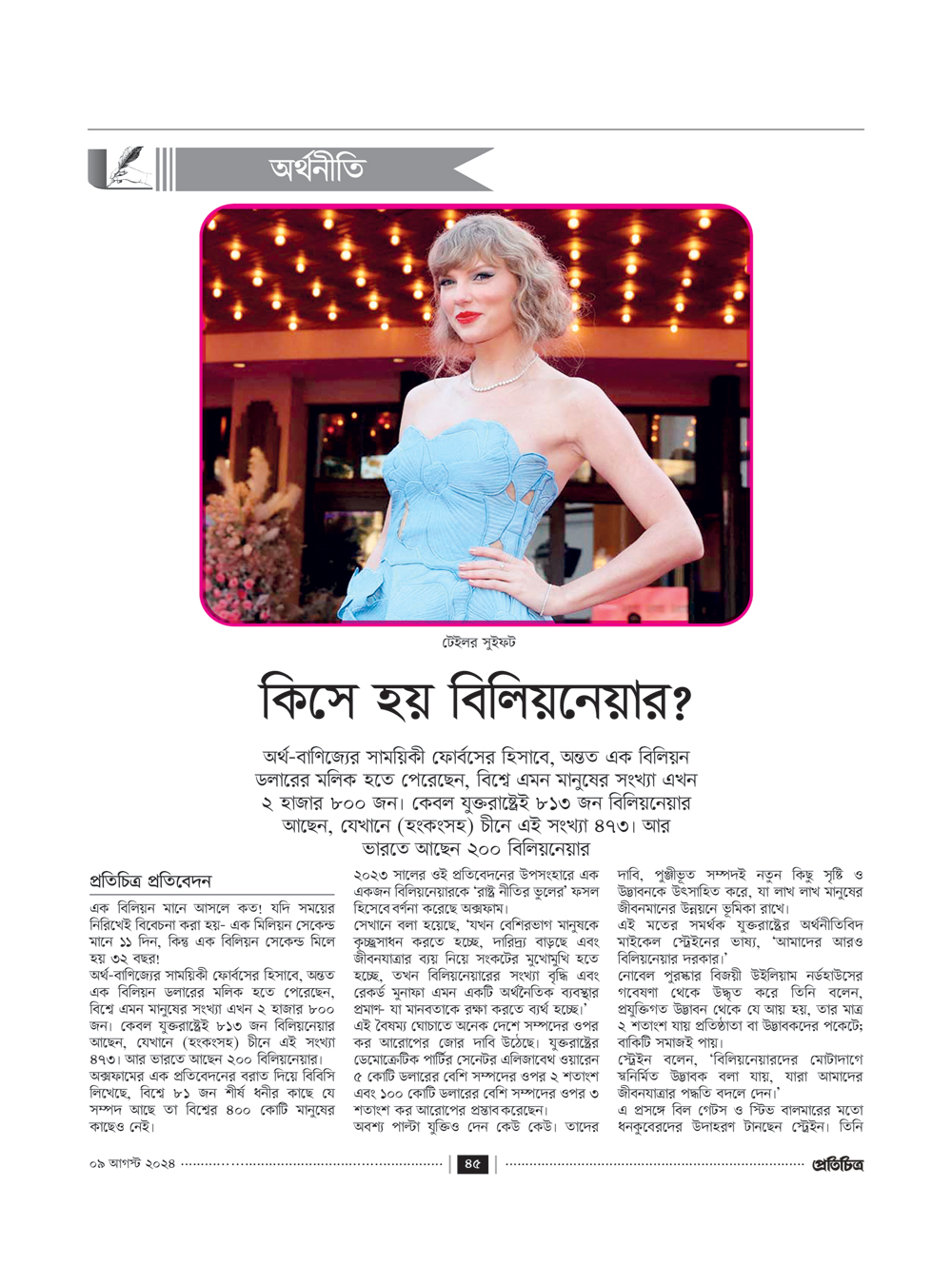 অর্থনীতি

টেইলর সুইফট

কিসে হয় বিলিয়নেয়ার?

অর্থ-বাণিজ্যের সাময়িকী ফোর্বসের হিসাবে, অন্তত এক বিলিয়ন ডলারের মলিক হতে পেরেছেন, বিশ্বে এমন মানুষের সংখ্যা এখন ২ হাজার ৮০০ জন। কেবল যুক্তরাষ্ট্রেই ৮১৩ জন বিলিয়নেয়ার আছেন, যেখানে (হংকংসহ) চীনে এই সংখ্যা ৪৭৩। আর ভারতে আছেন ২০০ বিলিয়নেয়ার

প্রতিচিত্র প্রতিবেদন

এক বিলিয়ন মানে আসলে কত! যদি সময়ের নিরিখেই বিবেচনা করা হয়- এক মিলিয়ন সেকেন্ড মানে ১১ দিন, কিন্তু এক বিলিয়ন সেকেন্ড মিলে হয় ৩২ বছর!

অর্থ-বাণিজ্যের সাময়িকী ফোর্বসের হিসাবে, অন্তত এক বিলিয়ন ডলারের মলিক হতে পেরেছেন, বিশ্বে এমন মানুষের সংখ্যা এখন ২ হাজার ৮০০ জন। কেবল যুক্তরাষ্ট্রেই ৮১৩ জন বিলিয়নেয়ার আছেন, যেখানে (হংকংসহ) চীনে এই সংখ্যা ৪৭৩। আর ভারতে আছেন ২০০ বিলিয়নেয়ার।

অক্সফামের এক প্রতিবেদনের বরাত দিয়ে বিবিসি লিখেছে, বিশ্বে ৮১ জন শীর্ষ ধনীর কাছে যে সম্পদ আছে তা বিশ্বের ৪০০ কোটি মানুষের কাছেও নেই।

২০২৩ সালের ওই প্রতিবেদনের উপসংহারে এক একজন বিলিয়নেয়ারকে 'রাষ্ট্র নীতির ভুলের' ফসল হিসেবে বর্ণনা করেছে অক্সফাম।

সেখানে বলা হয়েছে, 'যখন বেশিরভাগ মানুষকে কৃচ্ছ্রসাধন করতে হচ্ছে, দারিদ্র্য বাড়ছে এবং জীবনযাত্রার ব্যয় নিয়ে সংকটের মুখোমুখি হতে হচ্ছে, তখন বিলিয়নেয়ারের সংখ্যা বৃদ্ধি এবং রেকর্ড মুনাফা এমন একটি অর্থনৈতিক ব্যবস্থার প্রমাণ- যা মানবতাকে রক্ষা করতে ব্যর্থ হচ্ছে।'

এই বৈষম্য ঘোচাতে অনেক দেশে সম্পদের ওপর কর আরোপের জোর দাবি উঠেছে। যুক্তরাষ্ট্রের ডেমোক্রেটিক পার্টির সেনেটর এলিজাবেথ ওয়ারেন ৫ কোটি ডলারের বেশি সম্পদের ওপর ২ শতাংশ এবং ১০০ কোটি ডলারের বেশি সম্পদের ওপর ৩ শতাংশ কর আরোপের প্রস্তাব করেছেন।

অবশ্য পাল্টা যুক্তিও দেন কেউ কেউ। তাদের দাবি, পুঞ্জীভূত সম্পদই নতুন কিছু সৃষ্টি ও উদ্ভাবনকে উৎসাহিত করে, যা লাখ লাখ মানুষের জীবনমানের উন্নয়নে ভূমিকা রাখে।

এই মতের সমর্থক যুক্তরাষ্ট্রের অর্থনীতিবিদ মাইকেল স্ট্রেইনের ভাষ্য, 'আমাদের আরও বিলিয়নেয়ার দরকার।'

নোবেল পুরস্কার বিজয়ী উইলিয়াম নর্ডহাউসের গবেষণা থেকে উদ্ধৃত করে তিনি বলেন, প্রযুক্তিগত উদ্ভাবন থেকে যে আয় হয়, তার মাত্র ২ শতাংশ যায় প্রতিষ্ঠাতা বা উদ্ভাবকদের পকেটে; বাকিটি সমাজই পায়।

স্ট্রেইন বলেন, 'বিলিয়নেয়ারদের মোটাদাগে স্বনির্মিত উদ্ভাবক বলা যায়, যারা আমাদের জীবনযাত্রার পদ্ধতি বদলে দেন।'

এ প্রসঙ্গে বিল গেটস ও স্টিভ বালমারের মতো ধনকুবেরদের উদাহরণ টানছেন স্ট্রেইন। তিনি

০৯ আগস্ট ২০২৪ ৪৫ প্রতিচিত্র